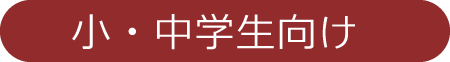 小・中学生向け